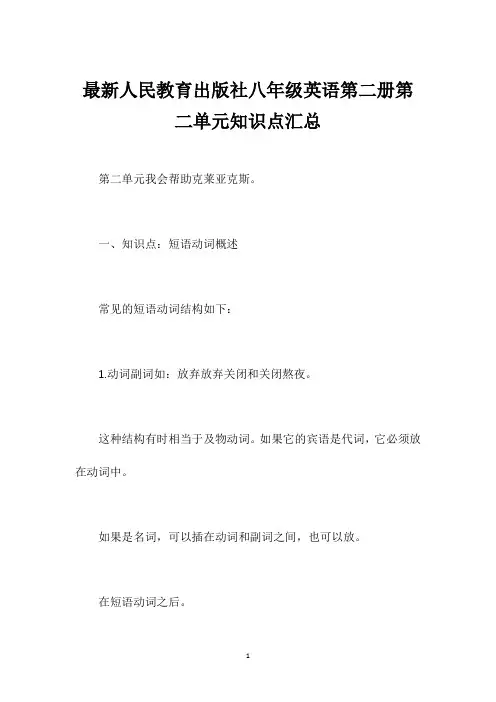 最新人民教育出版社八年级英语第二册第二单元知识点汇总

第二单元我会帮助克莱亚克斯。

一、知识点：短语动词概述

常见的短语动词结构如下：

1.动词副词如：放弃放弃关闭和关闭熬夜。

这种结构有时相当于及物动词。如果它的宾语是代词，它必须放在动词中。

如果是名词，可以插在动词和副词之间，也可以放。

在短语动词之后。

1